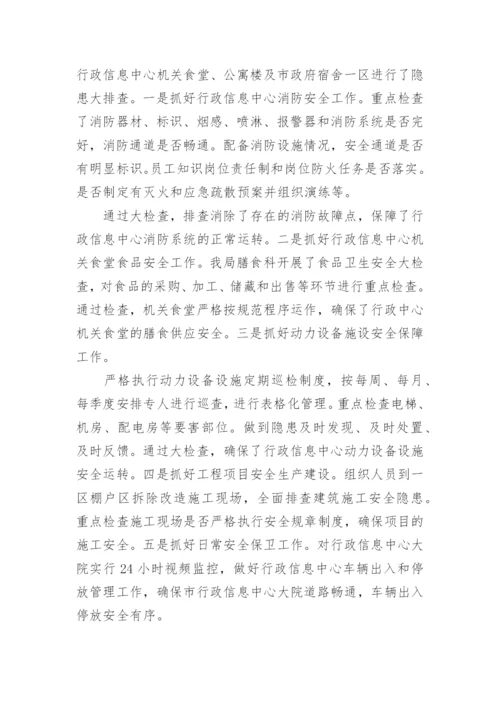 行政信息中心机关食堂、公寓楼及市政府宿舍一区进行了隐患大排查。一是抓好行政信息中心消防安全工作。重点检查了消防器材、标识、烟感、喷淋、报警器和消防系统是否完好，消防通道是否畅通。配备消防设施情况，安全通道是否有明显标识。员工知识岗位责任制和岗位防火任务是否落实。是否制定有灭火和应急疏散预案并组织演练等。

通过大检查，排查消除了存在的消防故障点，保障了行政信息中心消防系统的正常运转。二是抓好行政信息中心机关食堂食品安全工作。我局膳食科开展了食品卫生安全大检查，对食品的采购、加工、储藏和出售等环节进行重点检查。通过检查，机关食堂严格按规范程序运作，确保了行政中心机关食堂的膳食供应安全。三是抓好动力设备施设安全保障工作。

严格执行动力设备设施定期巡检制度，按每周、每月、每季度安排专人进行巡查，进行表格化管理。重点检查电梯、机房、配电房等要害部位。做到隐患及时发现、及时处置、及时反馈。通过大检查，确保了行政信息中心动力设备设施安全运转。四是抓好工程项目安全生产建设。组织人员到一区棚户区拆除改造施工现场，全面排查建筑施工安全隐患。重点检查施工现场是否严格执行安全规章制度，确保项目的施工安全。五是抓好日常安全保卫工作。对行政信息中心大院实行 24 小时视频监控，做好行政信息中心车辆出入和停放管理工作，确保市行政信息中心大院道路畅通，车辆出入停放安全有序。